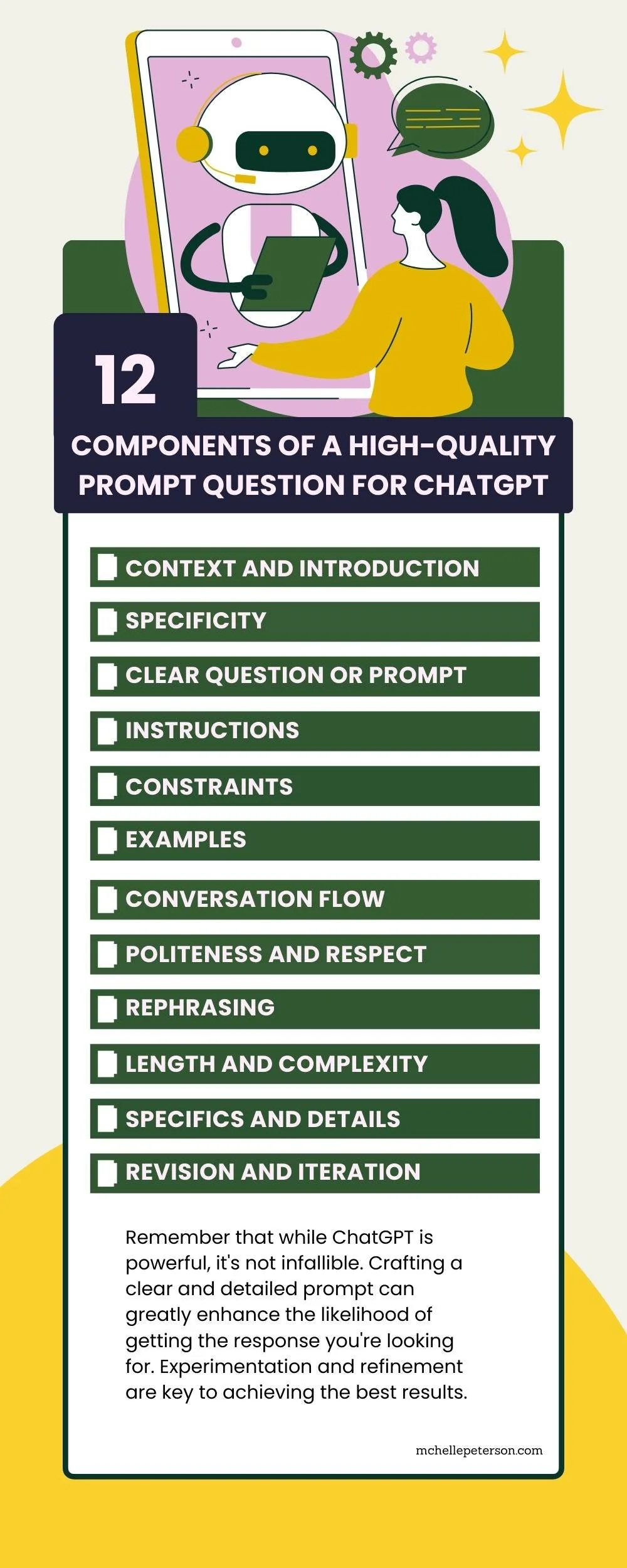 12

COMPONENTS OF A HIGH-QUALITY PROMPT QUESTION FOR CHATGPT

CONTEXT AND INTRODUCTION

SPECIFICITY

CLEAR QUESTION OR PROMPT

INSTRUCTIONS

CONSTRAINTS

EXAMPLES

CONVERSATION FLOW

POLITENESS AND RESPECT

REPHRASING

LENGTH AND COMPLEXITY

SPECIFICS AND DETAILS

REVISION AND ITERATION

Remember that while ChatGPT is powerful, it's not infallible. Crafting a clear and detailed prompt can greatly enhance the likelihood of getting the response you're looking for. Experimentation and refinement are key to achieving the best results.

mchellepeterson.com